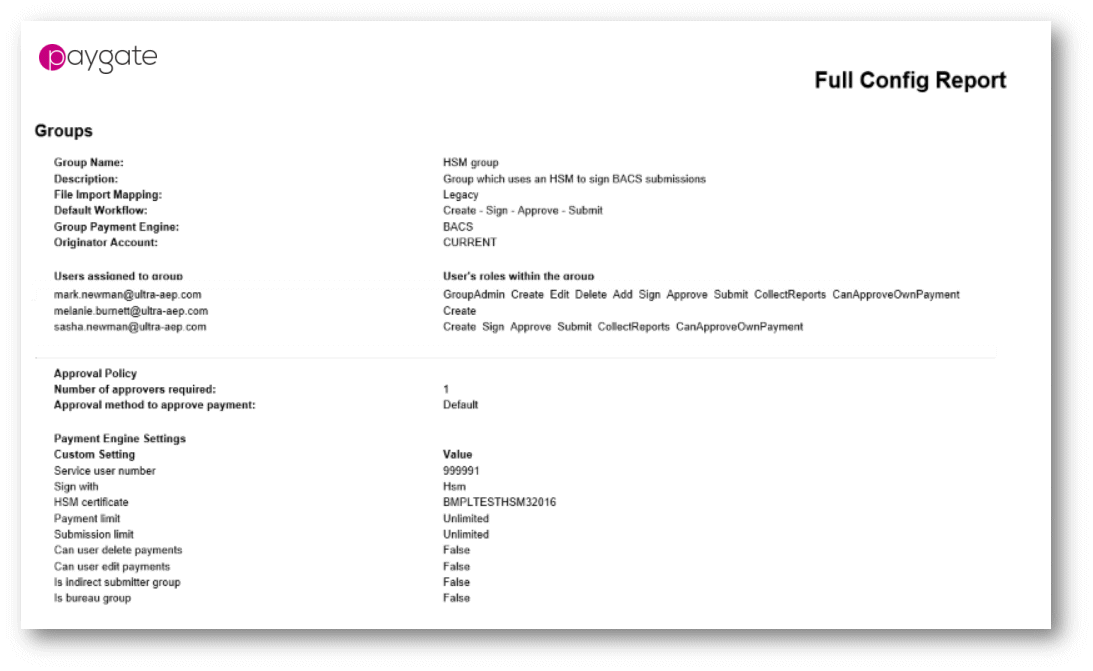 paygate

Full Config Report

Groups

| | |
|---|---|
| Group Name: | HSM group |
| Description: | Group which uses an HSM to sign BACS submissions |
| File Import Mapping: | Legacy |
| Default Workflow: | Create - Sign - Approve - Submit |
| Group Payment Engine: | BACS |
| Originator Account: | CURRENT |

| Users assigned to group | User's roles within the group |
|---|---|
| mark.newman@ultra-aep.com | GroupAdmin Create Edit Delete Add Sign Approve Submit CollectReports CanApproveOwnPayment |
| melanie.burnett@ultra-aep.com | Create |
| sasha.newman@ultra-aep.com | Create Sign Approve Submit CollectReports CanApproveOwnPayment |

Approval Policy

| | |
|---|---|
| Number of approvers required: | 1 |
| Approval method to approve payment: | Default |

Payment Engine Settings

| Custom Setting | Value |
|---|---|
| Service user number | 999991 |
| Sign with | Hsm |
| HSM certificate | BMPLTESTHSM32016 |
| Payment limit | Unlimited |
| Submission limit | Unlimited |
| Can user delete payments | False |
| Can user edit payments | False |
| Is indirect submitter group | False |
| Is bureau group | False |